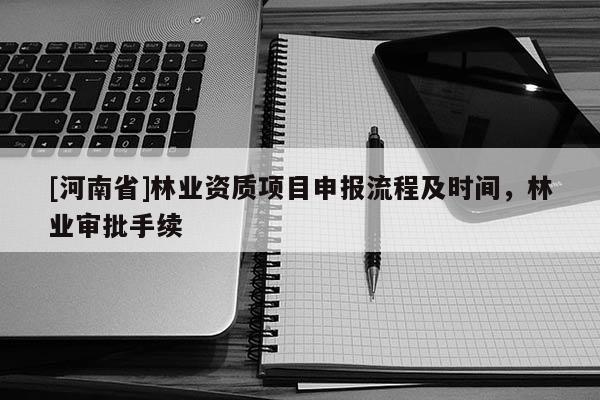 [河南省]林业资质项目申报流程及时间，林业审批手续